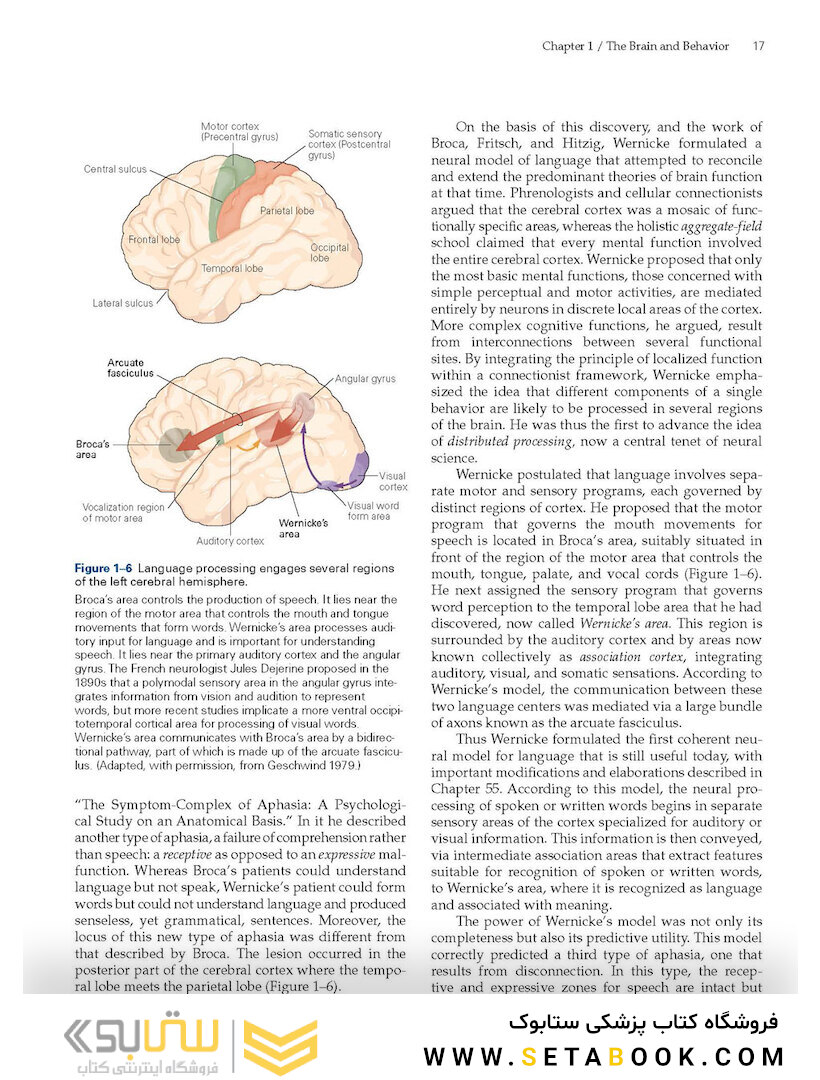 Chapter 1 / The Brain and Behavior 17

Motor cortex (Precentral gyrus)
Somatic sensory cortex (Postcentral gyrus)
Central sulcus
Parietal lobe
Frontal lobe
Occipital lobe
Temporal lobe
Lateral sulcus

Arcuate fasciculus
Angular gyrus
Broca's area
Visual cortex
Vocalization region of motor area
Visual word form area
Wernicke's area
Auditory cortex

Figure 1–6 Language processing engages several regions of the left cerebral hemisphere.
Broca's area controls the production of speech. It lies near the region of the motor area that controls the mouth and tongue movements that form words. Wernicke's area processes auditory input for language and is important for understanding speech. It lies near the primary auditory cortex and the angular gyrus. The French neurologist Jules Dejerine proposed in the 1890s that a polymodal sensory area in the angular gyrus integrates information from vision and audition to represent words, but more recent studies implicate a more ventral occipitotemporal cortical area for processing of visual words. Wernicke's area communicates with Broca's area by a bidirectional pathway, part of which is made up of the arcuate fasciculus. (Adapted, with permission, from Geschwind 1979.)

"The Symptom-Complex of Aphasia: A Psychological Study on an Anatomical Basis." In it he described another type of aphasia, a failure of comprehension rather than speech: a receptive as opposed to an expressive malfunction. Whereas Broca's patients could understand language but not speak, Wernicke's patient could form words but could not understand language and produced senseless, yet grammatical, sentences. Moreover, the locus of this new type of aphasia was different from that described by Broca. The lesion occurred in the posterior part of the cerebral cortex where the temporal lobe meets the parietal lobe (Figure 1–6).

On the basis of this discovery, and the work of Broca, Fritsch, and Hitzig, Wernicke formulated a neural model of language that attempted to reconcile and extend the predominant theories of brain function at that time. Phrenologists and cellular connectionists argued that the cerebral cortex was a mosaic of functionally specific areas, whereas the holistic aggregate-field school claimed that every mental function involved the entire cerebral cortex. Wernicke proposed that only the most basic mental functions, those concerned with simple perceptual and motor activities, are mediated entirely by neurons in discrete local areas of the cortex. More complex cognitive functions, he argued, result from interconnections between several functional sites. By integrating the principle of localized function within a connectionist framework, Wernicke emphasized the idea that different components of a single behavior are likely to be processed in several regions of the brain. He was thus the first to advance the idea of distributed processing, now a central tenet of neural science.

Wernicke postulated that language involves separate motor and sensory programs, each governed by distinct regions of cortex. He proposed that the motor program that governs the mouth movements for speech is located in Broca's area, suitably situated in front of the region of the motor area that controls the mouth, tongue, palate, and vocal cords (Figure 1–6). He next assigned the sensory program that governs word perception to the temporal lobe area that he had discovered, now called Wernicke's area. This region is surrounded by the auditory cortex and by areas now known collectively as association cortex, integrating auditory, visual, and somatic sensations. According to Wernicke's model, the communication between these two language centers was mediated via a large bundle of axons known as the arcuate fasciculus.

Thus Wernicke formulated the first coherent neural model for language that is still useful today, with important modifications and elaborations described in Chapter 55. According to this model, the neural processing of spoken or written words begins in separate sensory areas of the cortex specialized for auditory or visual information. This information is then conveyed, via intermediate association areas that extract features suitable for recognition of spoken or written words, to Wernicke's area, where it is recognized as language and associated with meaning.

The power of Wernicke's model was not only its completeness but also its predictive utility. This model correctly predicted a third type of aphasia, one that results from disconnection. In this type, the receptive and expressive zones for speech are intact but

ستابوک
فروشگاه اینترنتی کتاب
فروشگاه کتاب پزشکی ستابوک
WWW.SETABOOK.COM